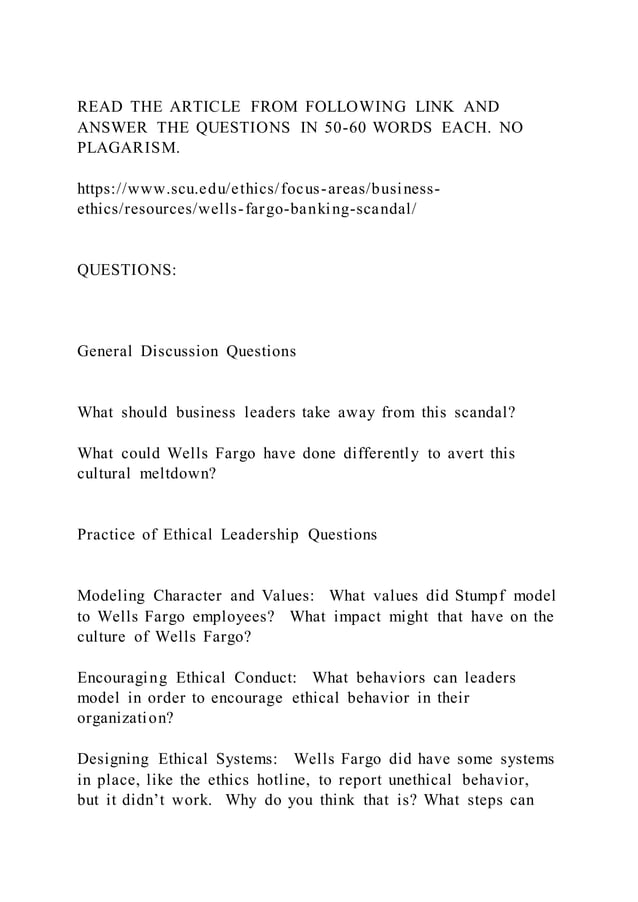 READ THE ARTICLE FROM FOLLOWING LINK AND ANSWER THE QUESTIONS IN 50-60 WORDS EACH. NO PLAGARISM.

https://www.scu.edu/ethics/focus-areas/business-ethics/resources/wells-fargo-banking-scandal/

QUESTIONS:

General Discussion Questions

What should business leaders take away from this scandal?

What could Wells Fargo have done differently to avert this cultural meltdown?

Practice of Ethical Leadership Questions

Modeling Character and Values: What values did Stumpf model to Wells Fargo employees? What impact might that have on the culture of Wells Fargo?

Encouraging Ethical Conduct: What behaviors can leaders model in order to encourage ethical behavior in their organization?

Designing Ethical Systems: Wells Fargo did have some systems in place, like the ethics hotline, to report unethical behavior, but it didn't work. Why do you think that is? What steps can